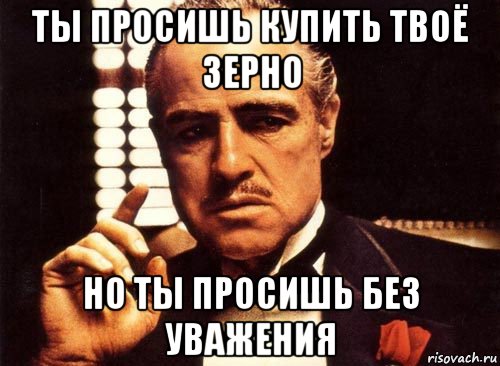 ТЫ ПРОСИШЬ КУПИТЬ ТВОЁ ЗЕРНО

НО ТЫ ПРОСИШЬ БЕЗ УВАЖЕНИЯ

risovach.ru